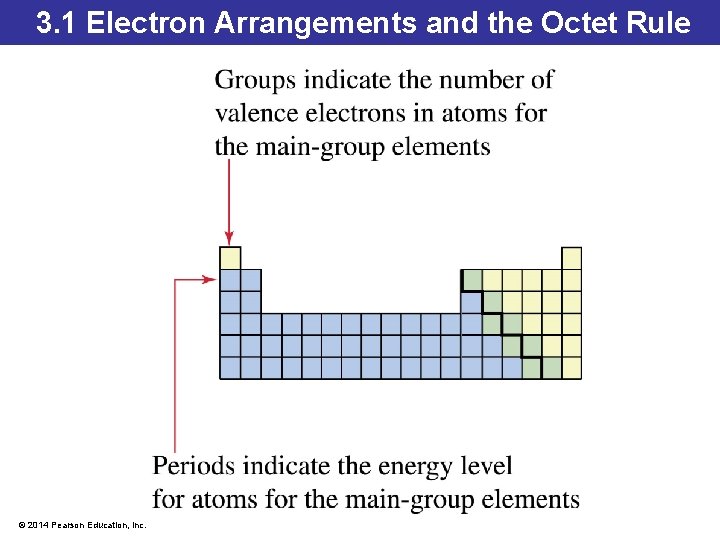 3.1 Electron Arrangements and the Octet Rule

Groups indicate the number of valence electrons in atoms for the main-group elements

Periods indicate the energy level for atoms for the main-group elements

© 2014 Pearson Education, Inc.